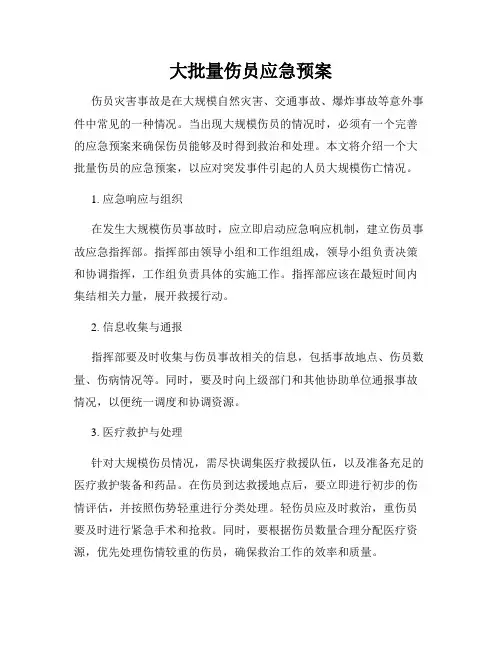 大批量伤员应急预案

伤员灾害事故是在大规模自然灾害、交通事故、爆炸事故等意外事件中常见的一种情况。当出现大规模伤员的情况时，必须有一个完善的应急预案来确保伤员能够及时得到救治和处理。本文将介绍一个大批量伤员的应急预案，以应对突发事件引起的人员大规模伤亡情况。

1. 应急响应与组织

在发生大规模伤员事故时，应立即启动应急响应机制，建立伤员事故应急指挥部。指挥部由领导小组和工作组组成，领导小组负责决策和协调指挥，工作组负责具体的实施工作。指挥部应该在最短时间内集结相关力量，展开救援行动。

2. 信息收集与通报

指挥部要及时收集与伤员事故相关的信息，包括事故地点、伤员数量、伤病情况等。同时，要及时向上级部门和其他协助单位通报事故情况，以便统一调度和协调资源。

3. 医疗救护与处理

针对大规模伤员情况，需尽快调集医疗救援队伍，以及准备充足的医疗救护装备和药品。在伤员到达救援地点后，要立即进行初步的伤情评估，并按照伤势轻重进行分类处理。轻伤员应及时救治，重伤员要及时进行紧急手术和抢救。同时，要根据伤员数量合理分配医疗资源，优先处理伤情较重的伤员，确保救治工作的效率和质量。